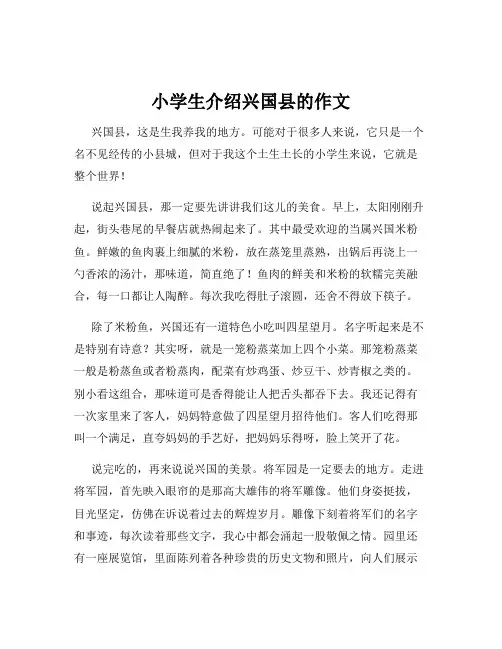 小学生介绍兴国县的作文

兴国县，这是生我养我的地方。可能对于很多人来说，它只是一个名不见经传的小县城，但对于我这个土生土长的小学生来说，它就是整个世界！

说起兴国县，那一定要先讲讲我们这儿的美食。早上，太阳刚刚升起，街头巷尾的早餐店就热闹起来了。其中最受欢迎的当属兴国米粉鱼。鲜嫩的鱼肉裹上细腻的米粉，放在蒸笼里蒸熟，出锅后再浇上一勺香浓的汤汁，那味道，简直绝了！鱼肉的鲜美和米粉的软糯完美融合，每一口都让人陶醉。每次我吃得肚子滚圆，还舍不得放下筷子。

除了米粉鱼，兴国还有一道特色小吃叫四星望月。名字听起来是不是特别有诗意？其实呀，就是一笼粉蒸菜加上四个小菜。那笼粉蒸菜一般是粉蒸鱼或者粉蒸肉，配菜有炒鸡蛋、炒豆干、炒青椒之类的。别小看这组合，那味道可是香得能让人把舌头都吞下去。我还记得有一次家里来了客人，妈妈特意做了四星望月招待他们。客人们吃得那叫一个满足，直夸妈妈的手艺好，把妈妈乐得呀，脸上笑开了花。

说完吃的，再来说说兴国的美景。将军园是一定要去的地方。走进将军园，首先映入眼帘的是那高大雄伟的将军雕像。他们身姿挺拔，目光坚定，仿佛在诉说着过去的辉煌岁月。雕像下刻着将军们的名字和事迹，每次读着那些文字，我心中都会涌起一股敬佩之情。园里还有一座展览馆，里面陈列着各种珍贵的历史文物和照片，向人们展示